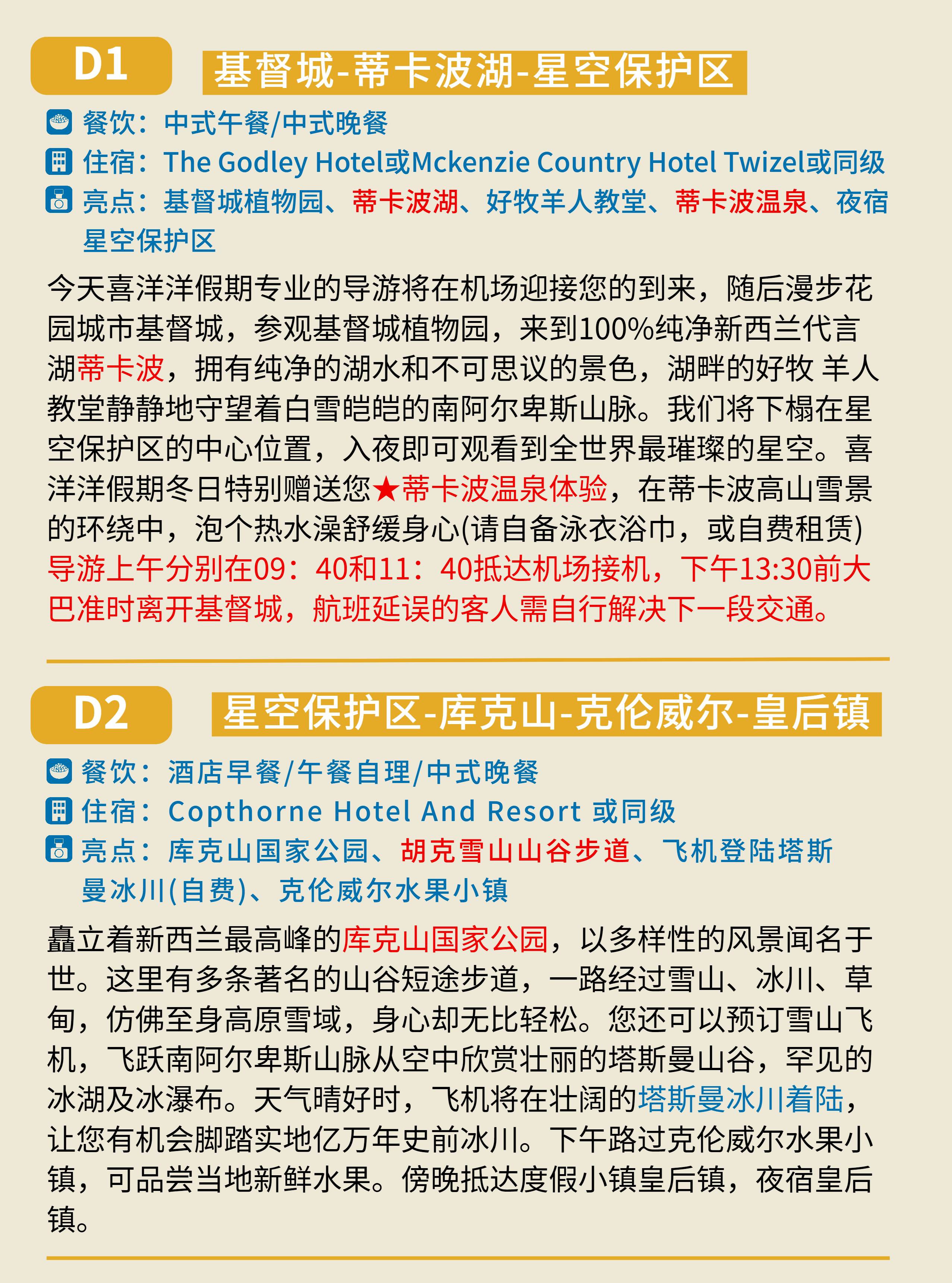 D1 基督城-蒂卡波湖-星空保护区

餐饮：中式午餐/中式晚餐
住宿：The Godley Hotel或Mckenzie Country Hotel Twizel或同级
亮点：基督城植物园、蒂卡波湖、好牧羊人教堂、蒂卡波温泉、夜宿星空保护区

今天喜洋洋假期专业的导游将在机场迎接您的到来，随后漫步花园城市基督城，参观基督城植物园，来到100%纯净新西兰代言湖蒂卡波，拥有纯净的湖水和不可思议的景色，湖畔的好牧 羊人教堂静静地守望着白雪皑皑的南阿尔卑斯山脉。我们将下榻在星空保护区的中心位置，入夜即可观看到全世界最璀璨的星空。喜洋洋假期冬日特别赠送您★蒂卡波温泉体验，在蒂卡波高山雪景的环绕中，泡个热水澡舒缓身心(请自备泳衣浴巾，或自费租赁)
导游上午分别在09：40和11：40抵达机场接机，下午13:30前大巴准时离开基督城，航班延误的客人需自行解决下一段交通。

D2 星空保护区-库克山-克伦威尔-皇后镇

餐饮：酒店早餐/午餐自理/中式晚餐
住宿：Copthorne Hotel And Resort 或同级
亮点：库克山国家公园、胡克雪山山谷步道、飞机登陆塔斯曼冰川(自费)、克伦威尔水果小镇

矗立着新西兰最高峰的库克山国家公园，以多样性的风景闻名于世。这里有多条著名的山谷短途步道，一路经过雪山、冰川、草甸，仿佛至身高原雪域，身心却无比轻松。您还可以预订雪山飞机，飞跃南阿尔卑斯山脉从空中欣赏壮丽的塔斯曼山谷，罕见的冰湖及冰瀑布。天气晴好时，飞机将在壮阔的塔斯曼冰川着陆，让您有机会脚踏实地亿万年史前冰川。下午路过克伦威尔水果小镇，可品尝当地新鲜水果。傍晚抵达度假小镇皇后镇，夜宿皇后镇。